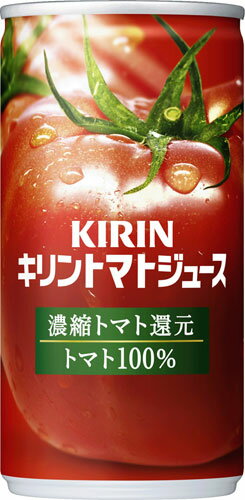 KIRIN
キリントマトジュース

濃縮トマト還元
トマト100%